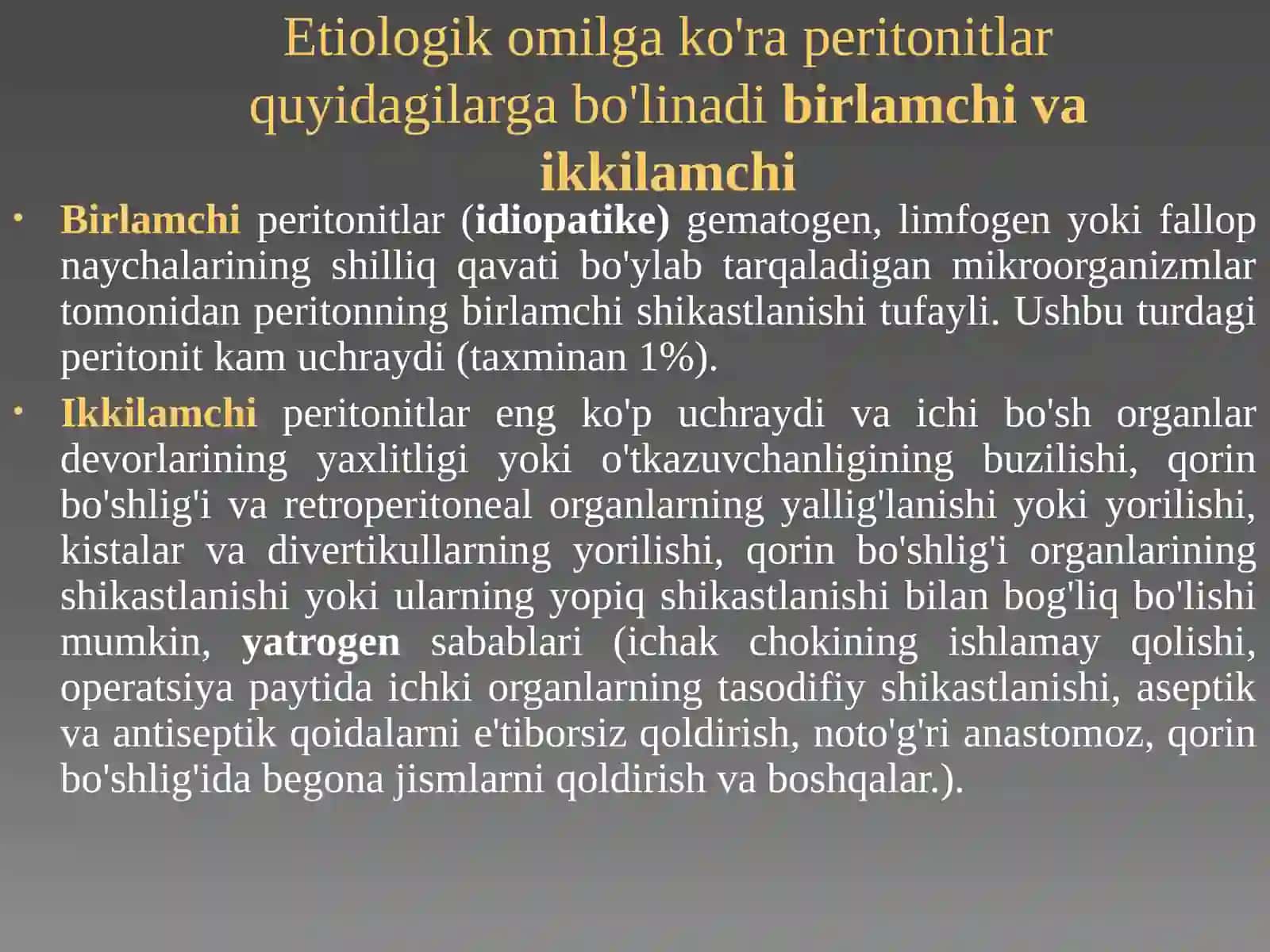 Etiologik omilga ko'ra peritonitlar quyidagilarga bo'linadi birlamchi va ikkilamchi

• Birlamchi peritonitlar (idiopatike) gematogen, limfogen yoki fallop naychalarining shilliq qavati bo'ylab tarqaladigan mikroorganizmlar tomonidan peritonning birlamchi shikastlanishi tufayli. Ushbu turdagi peritonit kam uchraydi (taxminan 1%).

• Ikkilamchi peritonitlar eng ko'p uchraydi va ichi bo'sh organlar devorlarining yaxlitligi yoki o'tkazuvchanligining buzilishi, qorin bo'shlig'i va retroperitoneal organlarning yallig'lanishi yoki yorilishi, kistalar va divertikullarning yorilishi, qorin bo'shlig'i organlarining shikastlanishi yoki ularning yopiq shikastlanishi bilan bog'liq bo'lishi mumkin, yatrogen sabablari (ichak chokining ishlamay qolishi, operatsiya paytida ichki organlarning tasodifiy shikastlanishi, aseptik va antiseptik qoidalarni e'tiborsiz qoldirish, noto'g'ri anastomoz, qorin bo'shlig'ida begona jismlarni qoldirish va boshqalar.).